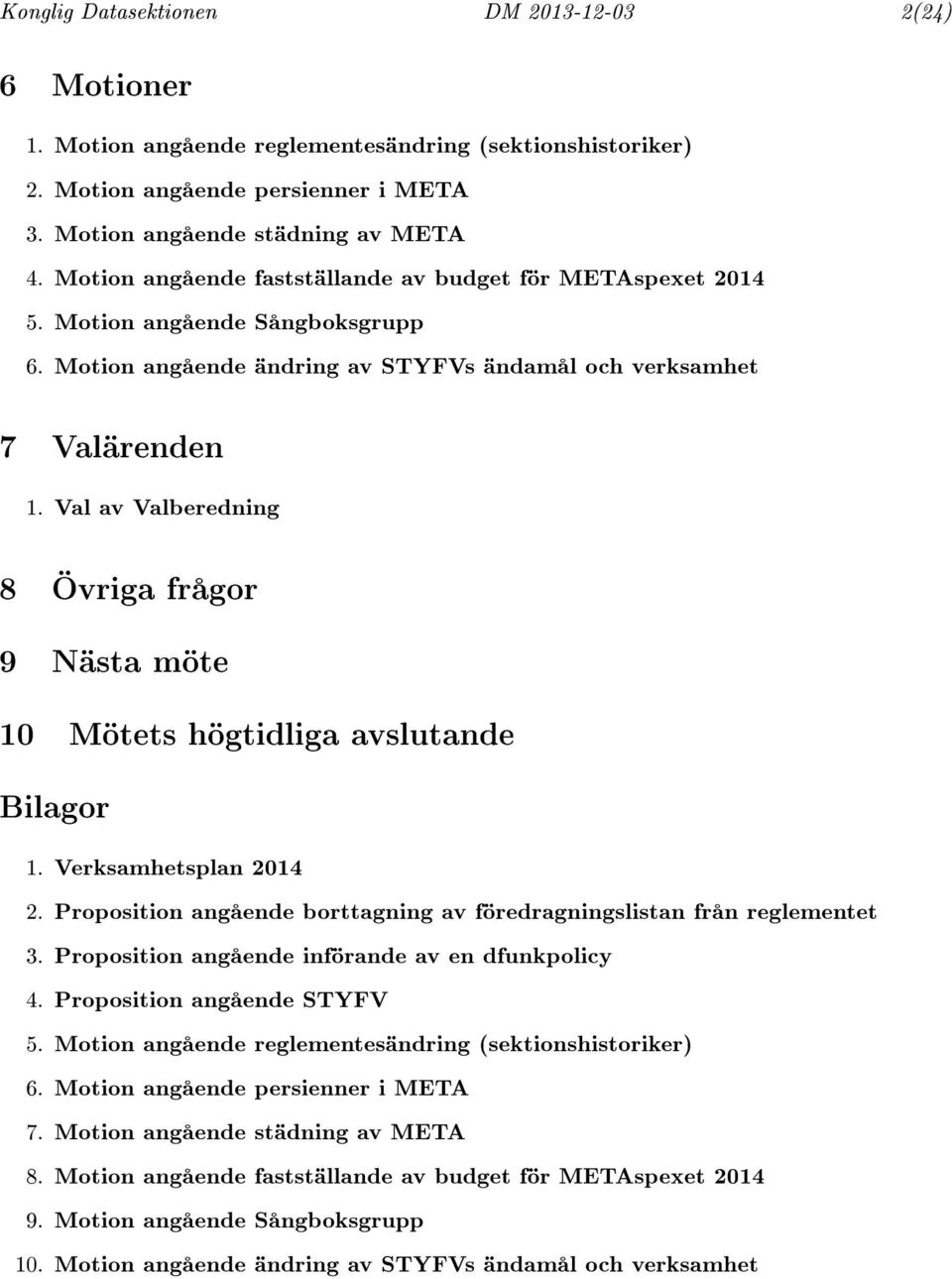 Konglig Datasektionen DM 2013-12-03 2(24)

6 Motioner

1. Motion angående reglementesändring (sektionshistoriker)
2. Motion angående persienner i META
3. Motion angående städning av META
4. Motion angående fastställande av budget för METAspexet 2014
5. Motion angående Sångboksgrupp
6. Motion angående ändring av STYFVs ändamål och verksamhet

7 Valärenden

1. Val av Valberedning

8 Övriga frågor

9 Nästa möte

10 Mötets högtidliga avslutande

Bilagor

1. Verksamhetsplan 2014
2. Proposition angående borttagning av föredragningslistan från reglementet
3. Proposition angående införande av en dfunkpolicy
4. Proposition angående STYFV
5. Motion angående reglementesändring (sektionshistoriker)
6. Motion angående persienner i META
7. Motion angående städning av META
8. Motion angående fastställande av budget för METAspexet 2014
9. Motion angående Sångboksgrupp
10. Motion angående ändring av STYFVs ändamål och verksamhet